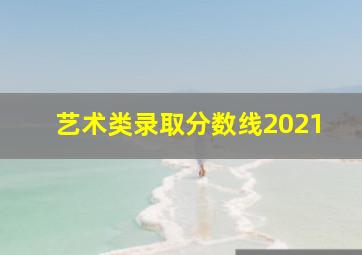 艺术类录取分数线2021